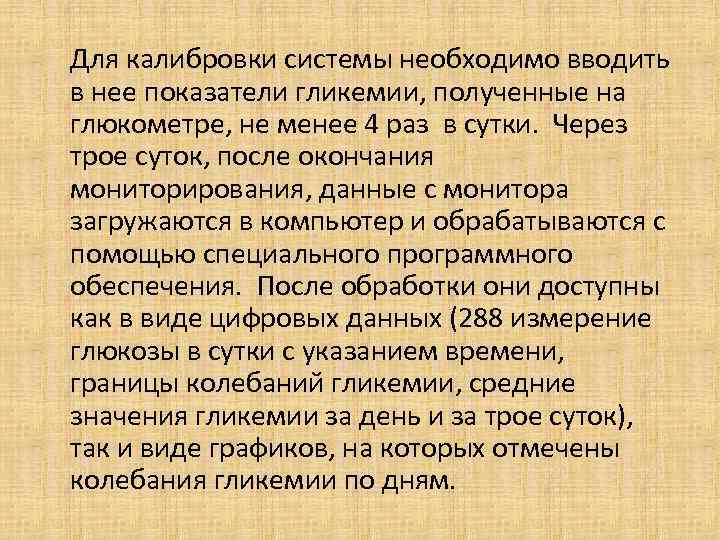 Для калибровки системы необходимо вводить в нее показатели гликемии, полученные на глюкометре, не менее 4 раз  в сутки.  Через трое суток, после окончания мониторирования, данные с монитора загружаются в компьютер и обрабатываются с помощью специального программного обеспечения.  После обработки они доступны как в виде цифровых данных (288 измерение глюкозы в сутки с указанием времени, границы колебаний гликемии, средние значения гликемии за день и за трое суток), так и виде графиков, на которых отмечены колебания гликемии по дням.